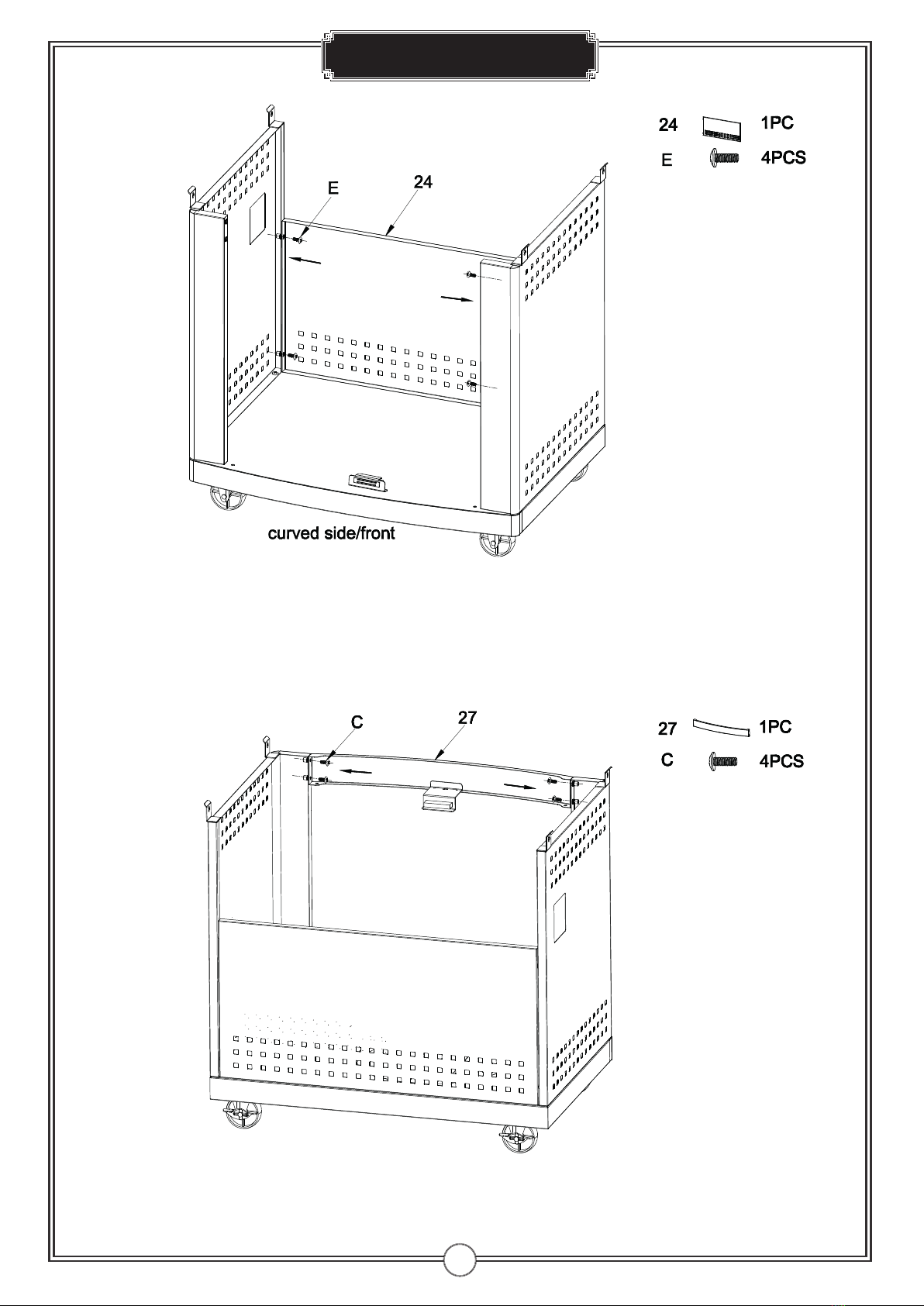 24 1PC
E 4PCS

E
24

curved side/front

27 1PC
C 4PCS

C
27